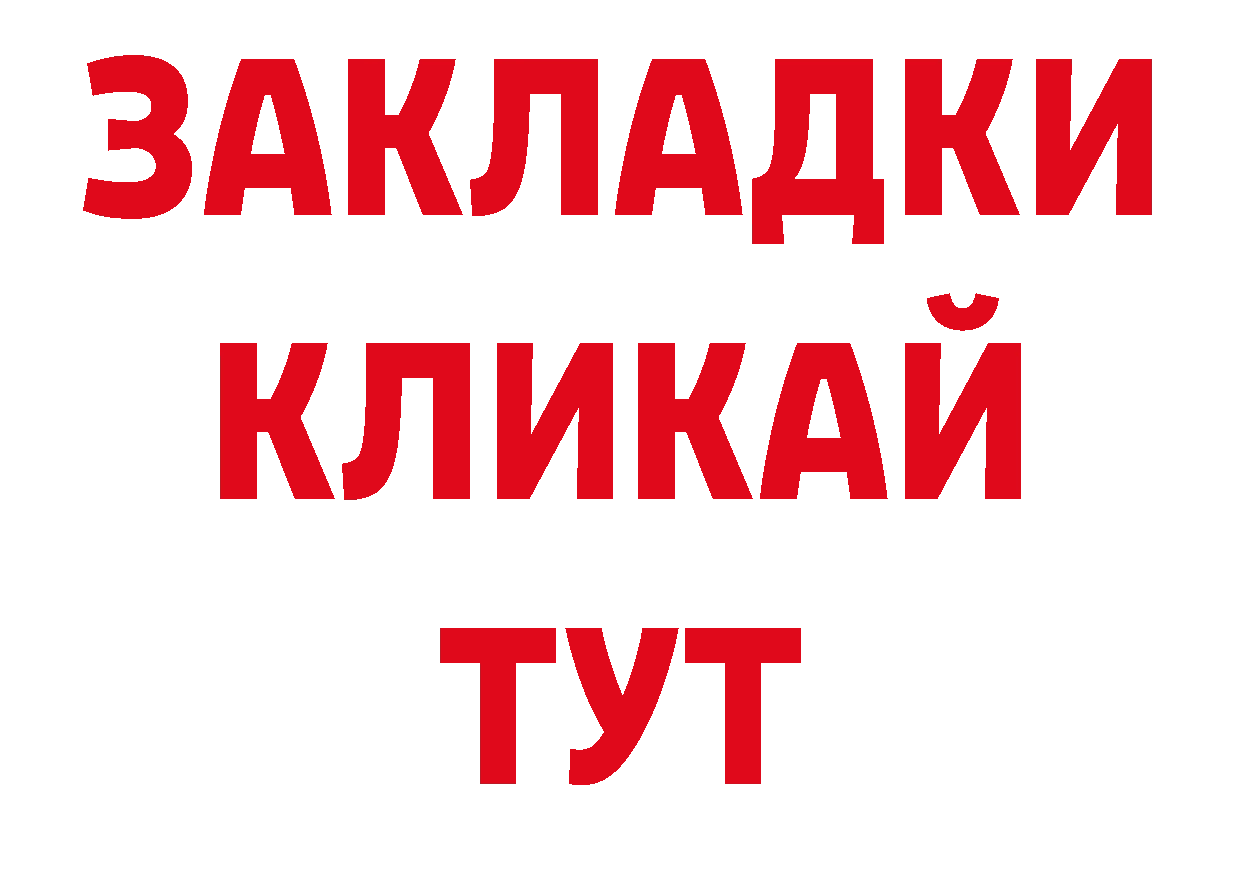 ЗАКЛАДКИ
КЛИКАЙ
ТУТ